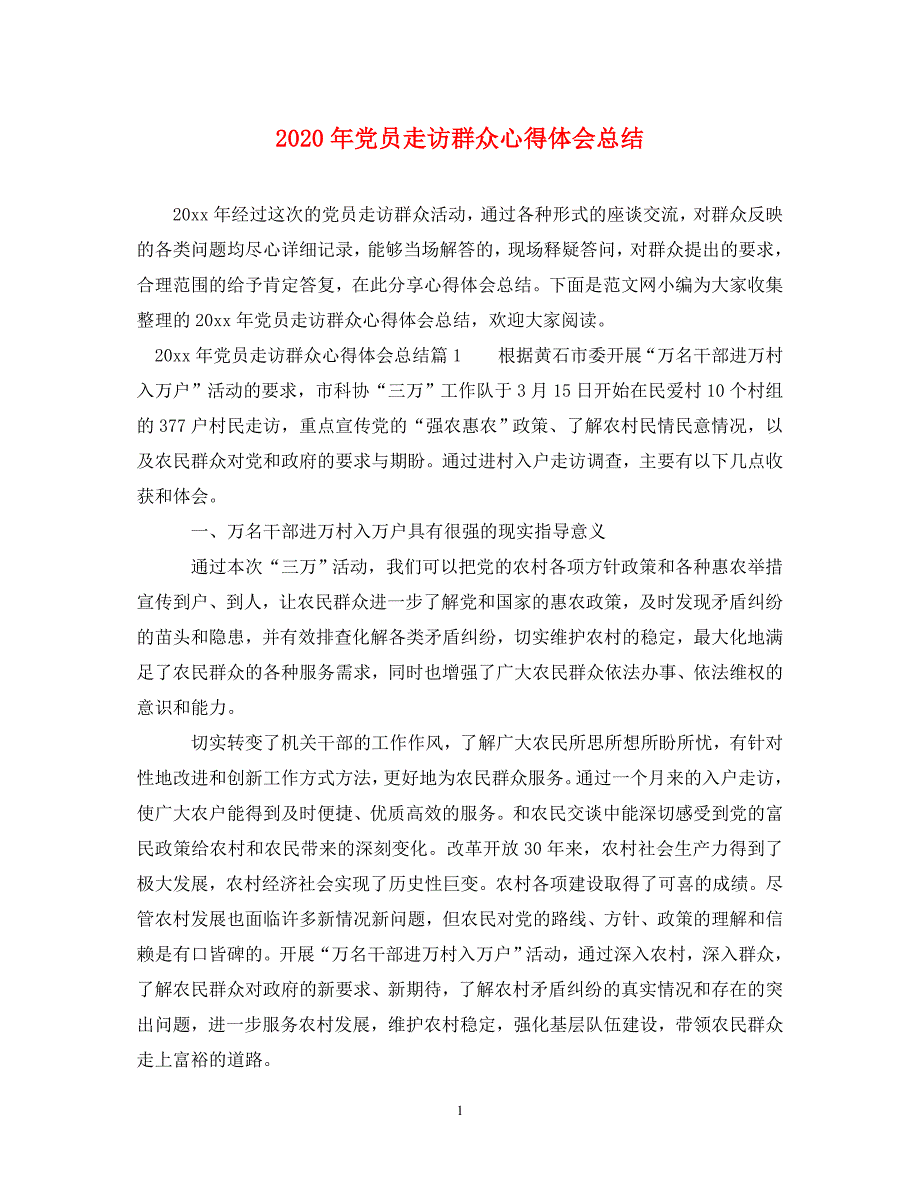 2020年党员走访群众心得体会总结

20xx年经过这次的党员走访群众活动，通过各种形式的座谈交流，对群众反映的各类问题均尽心详细记录，能够当场解答的，现场释疑答问，对群众提出的要求，合理范围的给予肯定答复，在此分享心得体会总结。下面是范文网小编为大家收集整理的20xx年党员走访群众心得体会总结，欢迎大家阅读。

20xx年党员走访群众心得体会总结篇1　　根据黄石市委开展“万名干部进万村入万户”活动的要求，市科协“三万”工作队于3月15日开始在民爱村10个村组的377户村民走访，重点宣传党的“强农惠农”政策、了解农村民情民意情况，以及农民群众对党和政府的要求与期盼。通过进村入户走访调查，主要有以下几点收获和体会。

一、万名干部进万村入万户具有很强的现实指导意义

通过本次“三万”活动，我们可以把党的农村各项方针政策和各种惠农举措宣传到户、到人，让农民群众进一步了解党和国家的惠农政策，及时发现矛盾纠纷的苗头和隐患，并有效排查化解各类矛盾纠纷，切实维护农村的稳定，最大化地满足了农民群众的各种服务需求，同时也增强了广大农民群众依法办事、依法维权的意识和能力。

切实转变了机关干部的工作作风，了解广大农民所思所想所盼所忧，有针对性地改进和创新工作方式方法，更好地为农民群众服务。通过一个月来的入户走访，使广大农户能得到及时便捷、优质高效的服务。和农民交谈中能深切感受到党的富民政策给农村和农民带来的深刻变化。改革开放30年来，农村社会生产力得到了极大发展，农村经济社会实现了历史性巨变。农村各项建设取得了可喜的成绩。尽管农村发展也面临许多新情况新问题，但农民对党的路线、方针、政策的理解和信赖是有口皆碑的。开展“万名干部进万村入万户”活动，通过深入农村，深入群众，了解农民群众对政府的新要求、新期待，了解农村矛盾纠纷的真实情况和存在的突出问题，进一步服务农村发展，维护农村稳定，强化基层队伍建设，带领农民群众走上富裕的道路。

1